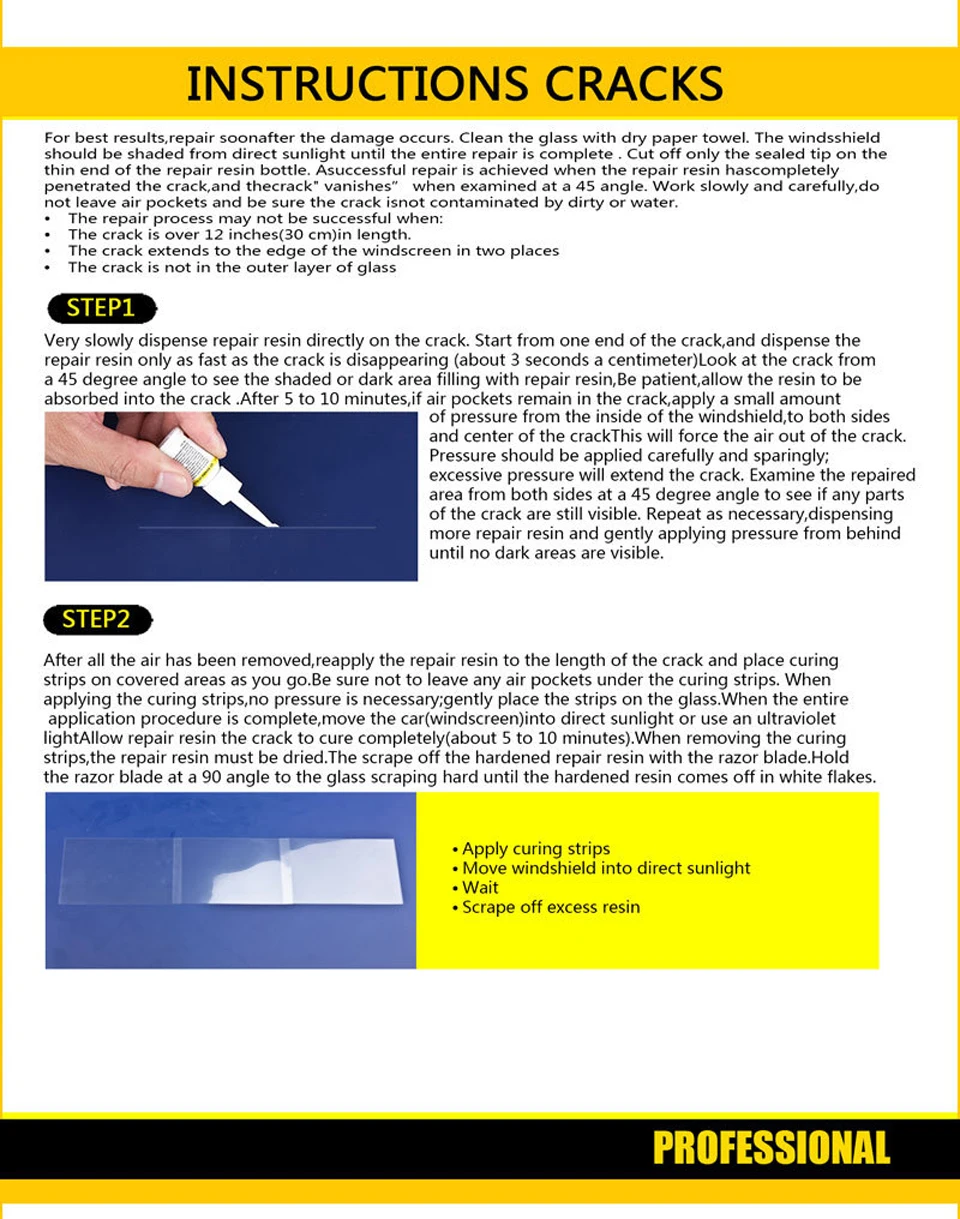 INSTRUCTIONS CRACKS

For best results,repair soonafter the damage occurs. Clean the glass with dry paper towel. The windsshield should be shaded from direct sunlight until the entire repair is complete . Cut off only the sealed tip on the thin end of the repair resin bottle. Asuccessful repair is achieved when the repair resin hascompletely penetrated the crack,and thecrack" vanishes" when examined at a 45 angle. Work slowly and carefully,do not leave air pockets and be sure the crack isnot contaminated by dirty or water.
• The repair process may not be successful when:
• The crack is over 12 inches(30 cm)in length.
• The crack extends to the edge of the windscreen in two places
• The crack is not in the outer layer of glass

STEP1

Very slowly dispense repair resin directly on the crack. Start from one end of the crack,and dispense the repair resin only as fast as the crack is disappearing (about 3 seconds a centimeter)Look at the crack from a 45 degree angle to see the shaded or dark area filling with repair resin,Be patient,allow the resin to be absorbed into the crack .After 5 to 10 minutes,if air pockets remain in the crack,apply a small amount of pressure from the inside of the windshield,to both sides and center of the crackThis will force the air out of the crack. Pressure should be applied carefully and sparingly; excessive pressure will extend the crack. Examine the repaired area from both sides at a 45 degree angle to see if any parts of the crack are still visible. Repeat as necessary,dispensing more repair resin and gently applying pressure from behind until no dark areas are visible.

STEP2

After all the air has been removed,reapply the repair resin to the length of the crack and place curing strips on covered areas as you go.Be sure not to leave any air pockets under the curing strips. When applying the curing strips,no pressure is necessary;gently place the strips on the glass.When the entire application procedure is complete,move the car(windscreen)into direct sunlight or use an ultraviolet lightAllow repair resin the crack to cure completely(about 5 to 10 minutes).When removing the curing strips,the repair resin must be dried.The scrape off the hardened repair resin with the razor blade.Hold the razor blade at a 90 angle to the glass scraping hard until the hardened resin comes off in white flakes.

• Apply curing strips
• Move windshield into direct sunlight
• Wait
• Scrape off excess resin

PROFESSIONAL